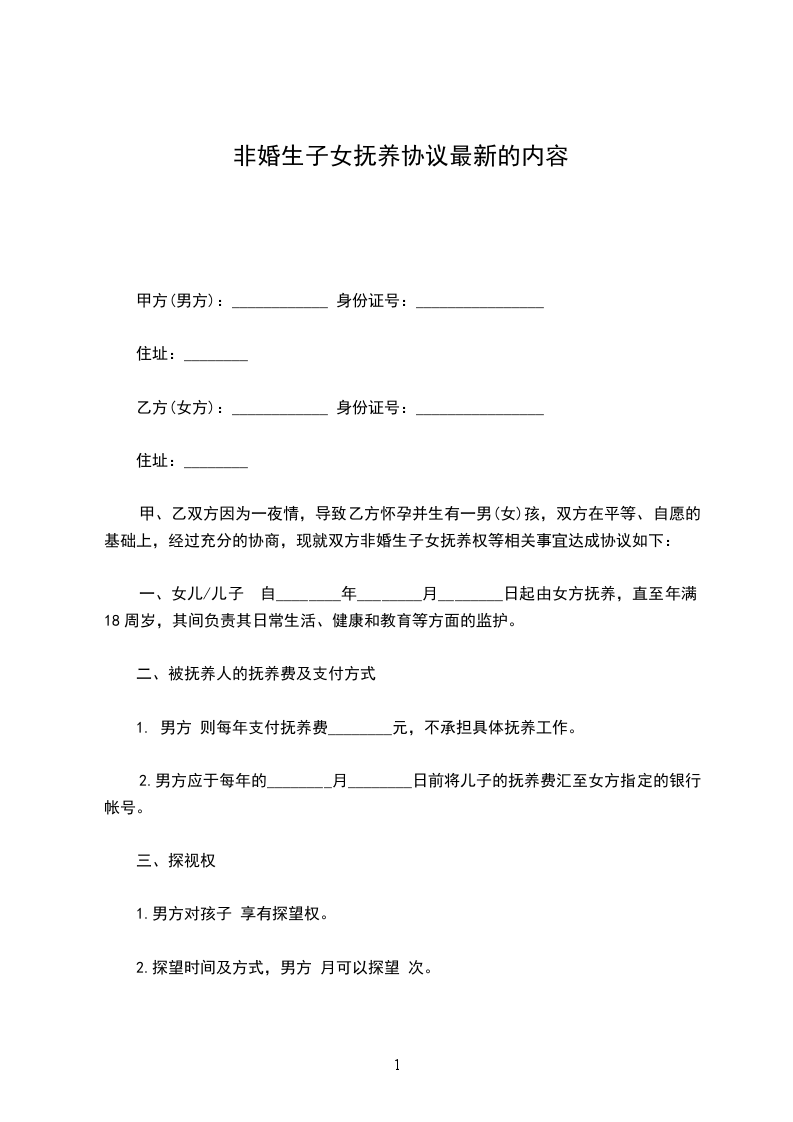 非婚生子女抚养协议最新的内容

甲方(男方)：____________ 身份证号：________________

住址：________

乙方(女方)：____________ 身份证号：________________

住址：________

甲、乙双方因为一夜情，导致乙方怀孕并生有一男(女)孩，双方在平等、自愿的基础上，经过充分的协商，现就双方非婚生子女抚养权等相关事宜达成协议如下：

一、女儿/儿子 自________年________月________日起由女方抚养，直至年满18周岁，其间负责其日常生活、健康和教育等方面的监护。

二、被抚养人的抚养费及支付方式

1. 男方 则每年支付抚养费________元，不承担具体抚养工作。

2.男方应于每年的________月________日前将儿子的抚养费汇至女方指定的银行帐号。

三、探视权

1.男方对孩子 享有探望权。

2.探望时间及方式，男方 月可以探望 次。

1